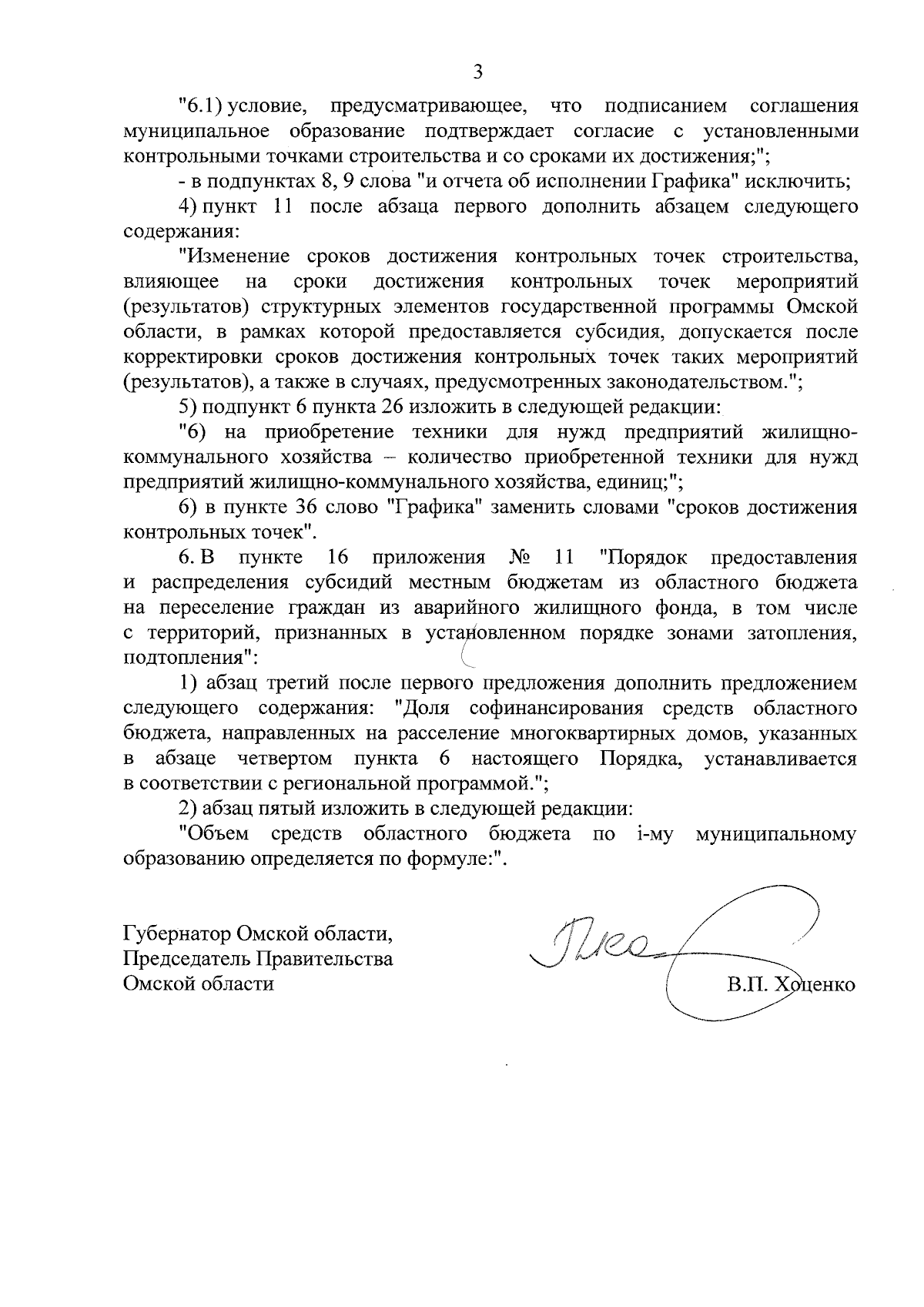 3

"6.1) условие, предусматривающее, что подписанием соглашения муниципальное образование подтверждает согласие с установленными контрольными точками строительства и со сроками их достижения;";

- в подпунктах 8, 9 слова "и отчета об исполнении Графика" исключить;

4) пункт 11 после абзаца первого дополнить абзацем следующего содержания:

"Изменение сроков достижения контрольных точек строительства, влияющее на сроки достижения контрольных точек мероприятий (результатов) структурных элементов государственной программы Омской области, в рамках которой предоставляется субсидия, допускается после корректировки сроков достижения контрольных точек таких мероприятий (результатов), а также в случаях, предусмотренных законодательством.";

5) подпункт 6 пункта 26 изложить в следующей редакции:

"6) на приобретение техники для нужд предприятий жилищно-коммунального хозяйства – количество приобретенной техники для нужд предприятий жилищно-коммунального хозяйства, единиц;";

6) в пункте 36 слово "Графика" заменить словами "сроков достижения контрольных точек".

6. В пункте 16 приложения № 11 "Порядок предоставления и распределения субсидий местным бюджетам из областного бюджета на переселение граждан из аварийного жилищного фонда, в том числе с территорий, признанных в установленном порядке зонами затопления, подтопления":

1) абзац третий после первого предложения дополнить предложением следующего содержания: "Доля софинансирования средств областного бюджета, направленных на расселение многоквартирных домов, указанных в абзаце четвертом пункта 6 настоящего Порядка, устанавливается в соответствии с региональной программой.";

2) абзац пятый изложить в следующей редакции:

"Объем средств областного бюджета по i-му муниципальному образованию определяется по формуле:".

Губернатор Омской области,
Председатель Правительства
Омской области

В.П. Хоценко